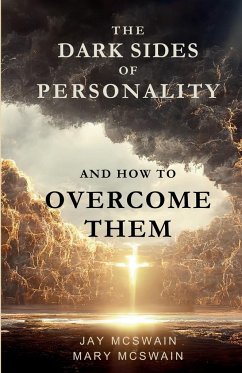 THE
DARK SIDES
OF
PERSONALITY

AND HOW TO
OVERCOME
THEM

JAY MCSWAIN
MARY MCSWAIN